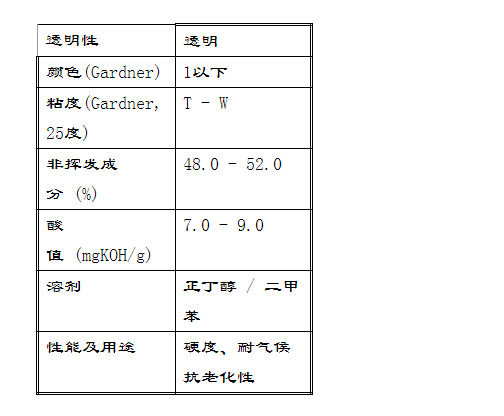 | 透明性 | 透明 |
|---|---|
| 颜色(Gardner) | 1以下 |
| 粘度(Gardner,25度) | T - W |
| 非挥发成分 (%) | 48.0 - 52.0 |
| 酸值 (mgKOH/g) | 7.0 - 9.0 |
| 溶剂 | 正丁醇 / 二甲苯 |
| 性能及用途 | 硬度、耐气侯抗老化性 |